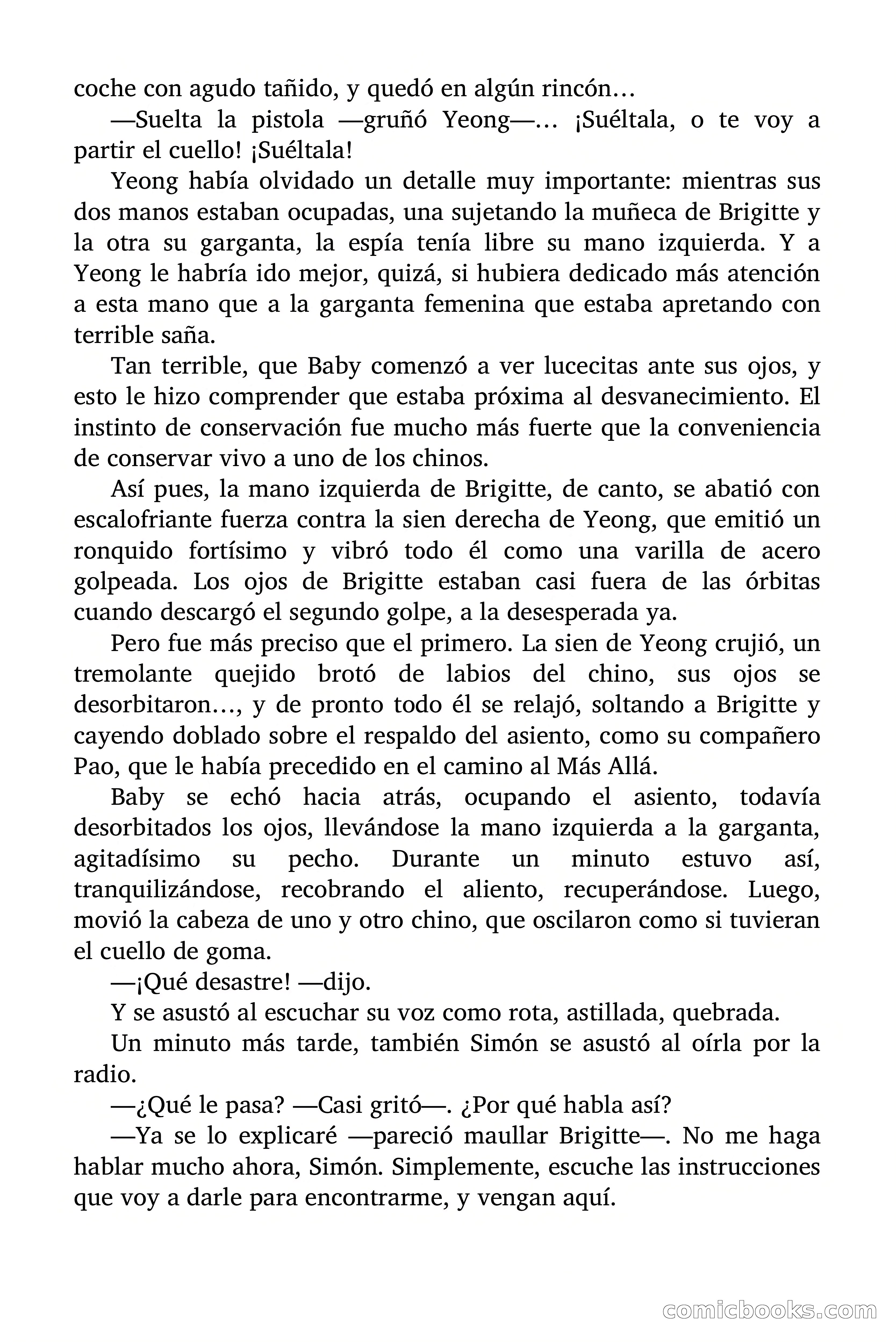 coche con agudo tañido, y quedó en algún rincón…

—Suelta la pistola —gruñó Yeong—… ¡Suéltala, o te voy a partir el cuello! ¡Suéltala!

Yeong había olvidado un detalle muy importante: mientras sus dos manos estaban ocupadas, una sujetando la muñeca de Brigitte y la otra su garganta, la espía tenía libre su mano izquierda. Y a Yeong le habría ido mejor, quizá, si hubiera dedicado más atención a esta mano que a la garganta femenina que estaba apretando con terrible saña.

Tan terrible, que Baby comenzó a ver lucecitas ante sus ojos, y esto le hizo comprender que estaba próxima al desvanecimiento. El instinto de conservación fue mucho más fuerte que la conveniencia de conservar vivo a uno de los chinos.

Así pues, la mano izquierda de Brigitte, de canto, se abatió con escalofriante fuerza contra la sien derecha de Yeong, que emitió un ronquido fortísimo y vibró todo él como una varilla de acero golpeada. Los ojos de Brigitte estaban casi fuera de las órbitas cuando descargó el segundo golpe, a la desesperada ya.

Pero fue más preciso que el primero. La sien de Yeong crujió, un tremolante quejido brotó de labios del chino, sus ojos se desorbitaron…, y de pronto todo él se relajó, soltando a Brigitte y cayendo doblado sobre el respaldo del asiento, como su compañero Pao, que le había precedido en el camino al Más Allá.

Baby se echó hacia atrás, ocupando el asiento, todavía desorbitados los ojos, llevándose la mano izquierda a la garganta, agitadísimo su pecho. Durante un minuto estuvo así, tranquilizándose, recobrando el aliento, recuperándose. Luego, movió la cabeza de uno y otro chino, que oscilaron como si tuvieran el cuello de goma.

—¡Qué desastre! —dijo.

Y se asustó al escuchar su voz como rota, astillada, quebrada.

Un minuto más tarde, también Simón se asustó al oírla por la radio.

—¿Qué le pasa? —Casi gritó—. ¿Por qué habla así?

—Ya se lo explicaré —pareció maullar Brigitte—. No me haga hablar mucho ahora, Simón. Simplemente, escuche las instrucciones que voy a darle para encontrarme, y vengan aquí.

comicbooks.com